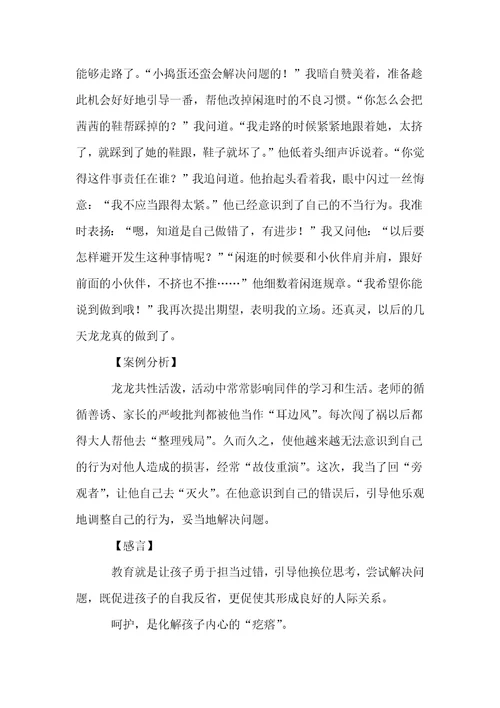 能够走路了。“小捣蛋还蛮会解决问题的！”我暗自赞美着，准备趁此机会好好地引导一番，帮他改掉闲逛时的不良习惯。“你怎么会把茜茜的鞋帮踩掉的？”我问道。“我走路的时候紧紧地跟着她，太挤了，就踩到了她的鞋跟，鞋子就坏了。”他低着头细声诉说着。“你觉得这件事责任在谁？”我追问道。他抬起头看着我，眼中闪过一丝悔意：“我不应当跟得太紧。”他已经意识到了自己的不当行为。我准时表扬：“嗯，知道是自己做错了，有进步！”我又问他：“以后要怎样避开发生这种事情呢？”“闲逛的时候要和小伙伴肩并肩，跟好前面的小伙伴，不挤也不推……”他细数着闲逛规章。“我希望你能说到做到哦！”我再次提出期望，表明我的立场。还真灵，以后的几天龙龙真的做到了。

【案例分析】

龙龙共性活泼，活动中常常影响同伴的学习和生活。老师的循循善诱、家长的严峻批判都被他当作“耳边风”。每次闯了祸以后都得大人帮他去“整理残局”。久而久之，使他越来越无法意识到自己的行为对他人造成的损害，经常“故伎重演”。这次，我当了回“旁观者”，让他自己去“灭火”。在他意识到自己的错误后，引导他乐观地调整自己的行为，妥当地解决问题。

【感言】

教育就是让孩子勇于担当过错，引导他换位思考，尝试解决问题，既促进孩子的自我反省，更促使其形成良好的人际关系。

呵护，是化解孩子内心的“疙瘩”。